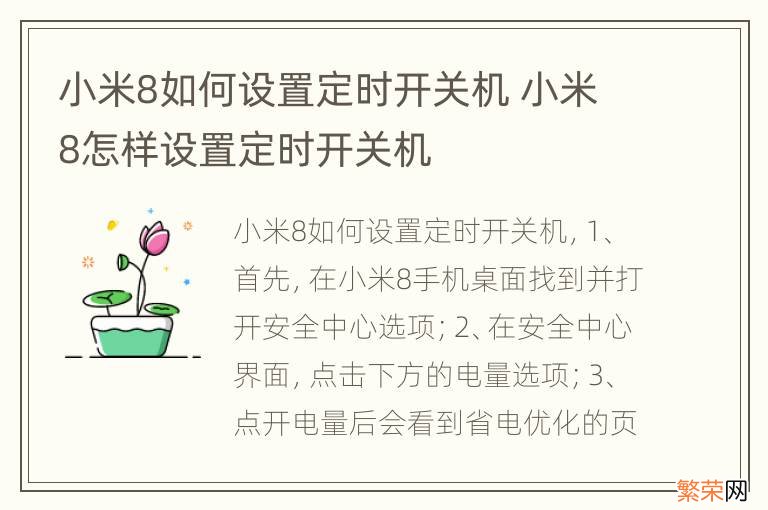 小米8如何设置定时开关机 小米8怎样设置定时开关机

小米8如何设置定时开关机, 1、首先, 在小米8手机桌面找到并打开安全中心选项; 2、在安全中心界面, 点击下方的电量选项; 3、点开电量后会看到省电优化的页

繁荣网